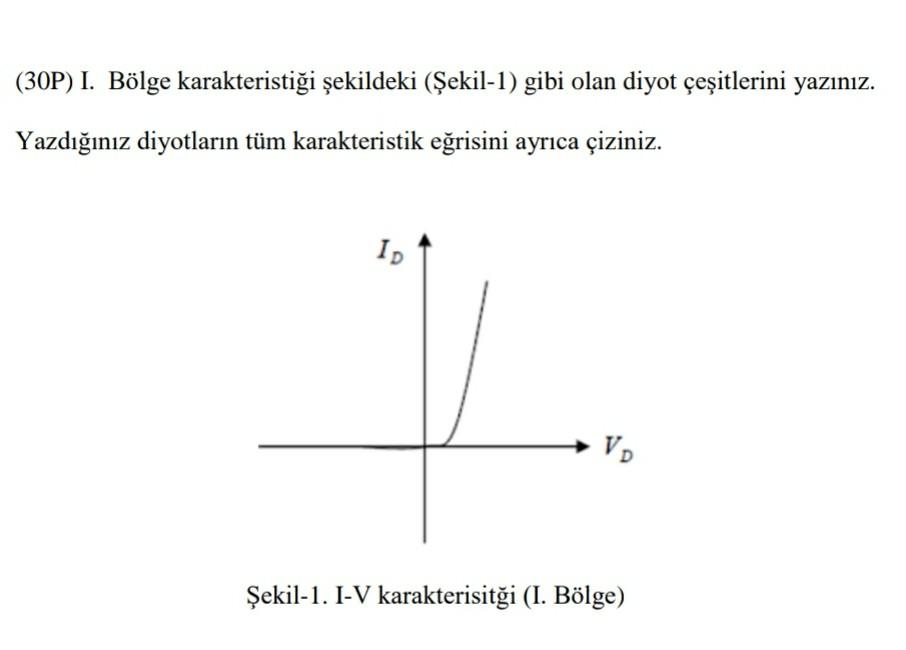 (30P) I. Bölge karakteristiği şekildeki (Şekil-1) gibi olan diyot çeşitlerini yazınız.

Yazdığınız diyotların tüm karakteristik eğrisini ayrıca çiziniz.

$I_D$

$V_D$

Şekil-1. I-V karakterisitği (I. Bölge)